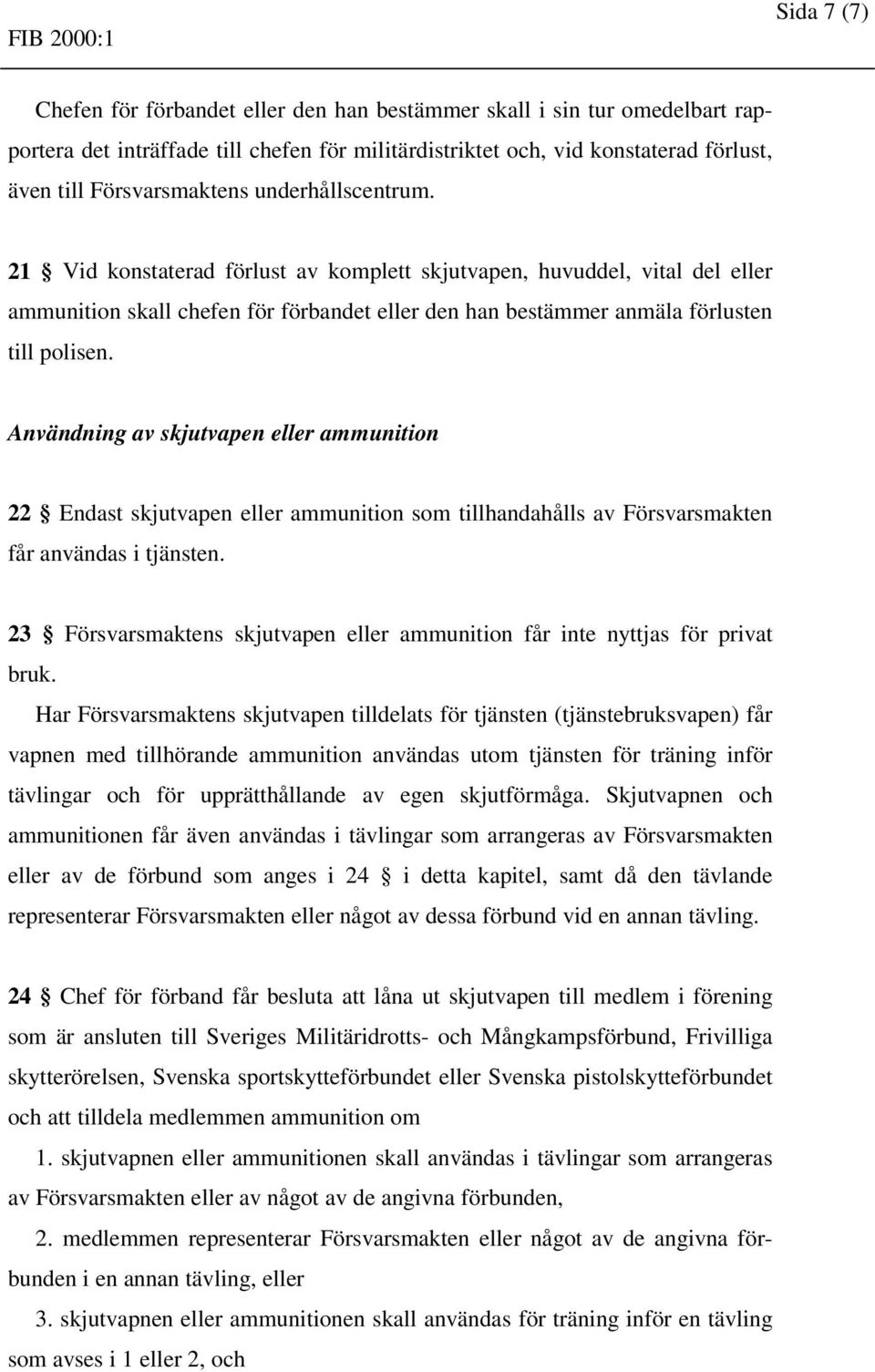 FIB 2000:1

Sida 7 (7)

Chefen för förbandet eller den han bestämmer skall i sin tur omedelbart rapportera det inträffade till chefen för militärdistriktet och, vid konstaterad förlust, även till Försvarsmaktens underhållscentrum.

21 § Vid konstaterad förlust av komplett skjutvapen, huvuddel, vital del eller ammunition skall chefen för förbandet eller den han bestämmer anmäla förlusten till polisen.

Användning av skjutvapen eller ammunition

22 § Endast skjutvapen eller ammunition som tillhandahålls av Försvarsmakten får användas i tjänsten.

23 § Försvarsmaktens skjutvapen eller ammunition får inte nyttjas för privat bruk.

Har Försvarsmaktens skjutvapen tilldelats för tjänsten (tjänstebruksvapen) får vapnen med tillhörande ammunition användas utom tjänsten för träning inför tävlingar och för upprätthållande av egen skjutförmåga. Skjutvapnen och ammunitionen får även användas i tävlingar som arrangeras av Försvarsmakten eller av de förbund som anges i 24 § i detta kapitel, samt då den tävlande representerar Försvarsmakten eller något av dessa förbund vid en annan tävling.

24 § Chef för förband får besluta att låna ut skjutvapen till medlem i förening som är ansluten till Sveriges Militäridrotts- och Mångkampsförbund, Frivilliga skytterörelsen, Svenska sportskytteförbundet eller Svenska pistolskytteförbundet och att tilldela medlemmen ammunition om

1. skjutvapnen eller ammunitionen skall användas i tävlingar som arrangeras av Försvarsmakten eller av något av de angivna förbunden,

2. medlemmen representerar Försvarsmakten eller något av de angivna förbunden i en annan tävling, eller

3. skjutvapnen eller ammunitionen skall användas för träning inför en tävling som avses i 1 eller 2, och